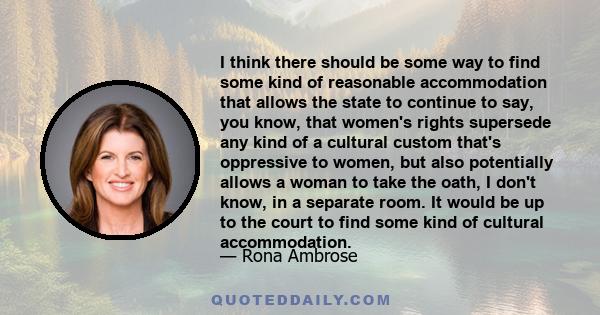 I think there should be some way to find some kind of reasonable accommodation that allows the state to continue to say, you know, that women's rights supersede any kind of a cultural custom that's oppressive to women, but also potentially allows a woman to take the oath, I don't know, in a separate room. It would be up to the court to find some kind of cultural accommodation.

— Rona Ambrose

QUOTEDDAILY.COM